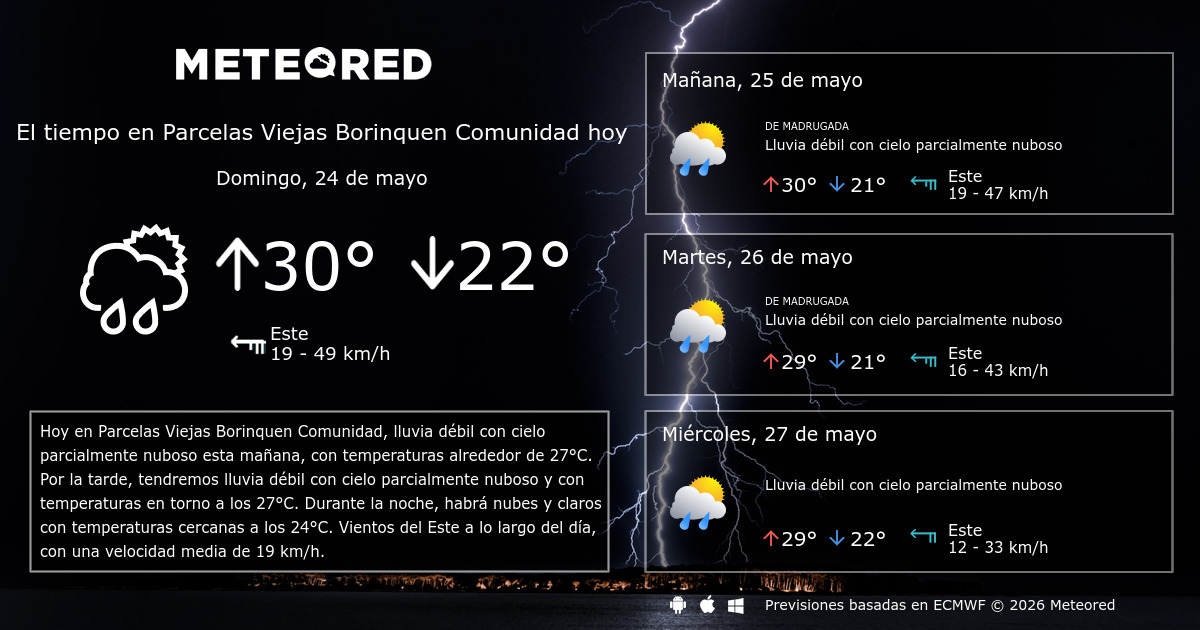 METEORED

El tiempo en Parcelas Viejas Borinquen Comunidad hoy

Domingo, 24 de mayo

↑30° ↓22°

Este
19 - 49 km/h

Hoy en Parcelas Viejas Borinquen Comunidad, lluvia débil con cielo parcialmente nuboso esta mañana, con temperaturas alrededor de 27°C. Por la tarde, tendremos lluvia débil con cielo parcialmente nuboso y con temperaturas en torno a los 27°C. Durante la noche, habrá nubes y claros con temperaturas cercanas a los 24°C. Vientos del Este a lo largo del día, con una velocidad media de 19 km/h.

Mañana, 25 de mayo

DE MADRUGADA
Lluvia débil con cielo parcialmente nuboso

↑30° ↓21°

Este
19 - 47 km/h

Martes, 26 de mayo

DE MADRUGADA
Lluvia débil con cielo parcialmente nuboso

↑29° ↓21°

Este
16 - 43 km/h

Miércoles, 27 de mayo

Lluvia débil con cielo parcialmente nuboso

↑29° ↓22°

Este
12 - 33 km/h

Previsiones basadas en ECMWF © 2026 Meteored